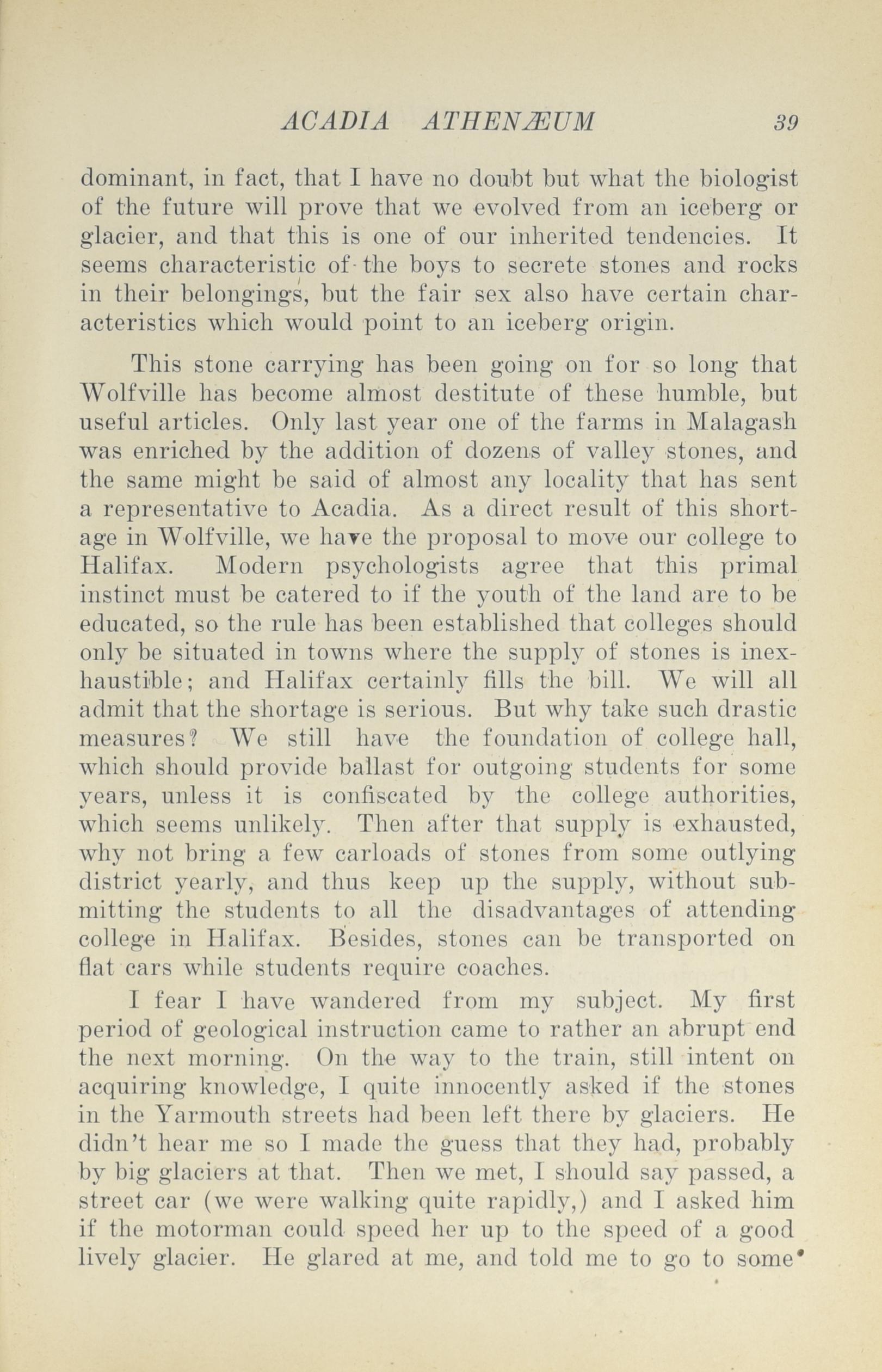 ACADIA ATHENÆUM 39

dominant, in fact, that I have no doubt but what the biologist of the future will prove that we evolved from an iceberg or glacier, and that this is one of our inherited tendencies. It seems characteristic of the boys to secrete stones and rocks in their belongings, but the fair sex also have certain characteristics which would point to an iceberg origin.

This stone carrying has been going on for so long that Wolfville has become almost destitute of these humble, but useful articles. Only last year one of the farms in Malagash was enriched by the addition of dozens of valley stones, and the same might be said of almost any locality that has sent a representative to Acadia. As a direct result of this shortage in Wolfville, we have the proposal to move our college to Halifax. Modern psychologists agree that this primal instinct must be catered to if the youth of the land are to be educated, so the rule has been established that colleges should only be situated in towns where the supply of stones is inexhaustible; and Halifax certainly fills the bill. We will all admit that the shortage is serious. But why take such drastic measures? We still have the foundation of college hall, which should provide ballast for outgoing students for some years, unless it is confiscated by the college authorities, which seems unlikely. Then after that supply is exhausted, why not bring a few carloads of stones from some outlying district yearly, and thus keep up the supply, without submitting the students to all the disadvantages of attending college in Halifax. Besides, stones can be transported on flat cars while students require coaches.

I fear I have wandered from my subject. My first period of geological instruction came to rather an abrupt end the next morning. On the way to the train, still intent on acquiring knowledge, I quite innocently asked if the stones in the Yarmouth streets had been left there by glaciers. He didn't hear me so I made the guess that they had, probably by big glaciers at that. Then we met, I should say passed, a street car (we were walking quite rapidly,) and I asked him if the motorman could speed her up to the speed of a good lively glacier. He glared at me, and told me to go to some